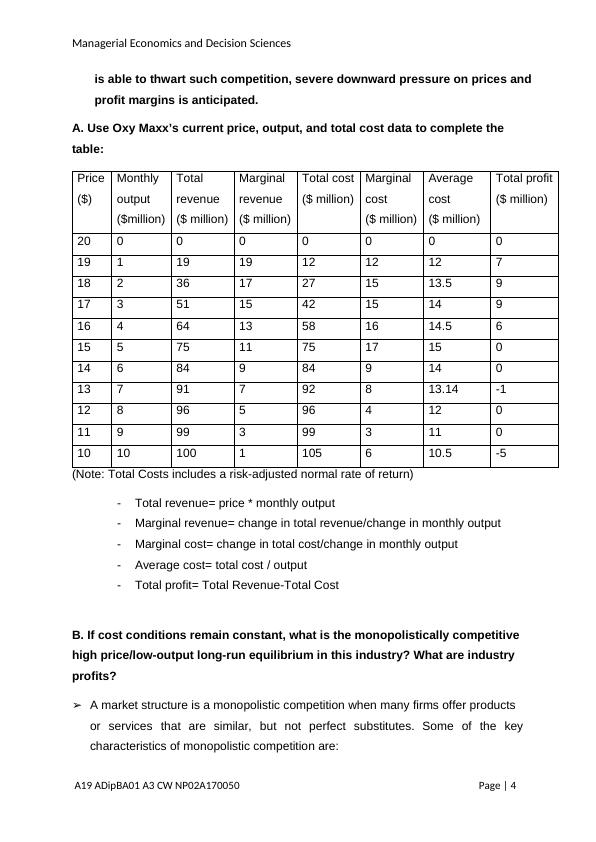 Managerial Economics and Decision Sciences

is able to thwart such competition, severe downward pressure on prices and profit margins is anticipated.

A. Use Oxy Maxx's current price, output, and total cost data to complete the table:

| Price ($) | Monthly output ($million) | Total revenue ($ million) | Marginal revenue ($ million) | Total cost ($ million) | Marginal cost ($ million) | Average cost ($ million) | Total profit ($ million) |
|---|---|---|---|---|---|---|---|
| 20 | 0 | 0 | 0 | 0 | 0 | 0 | 0 |
| 19 | 1 | 19 | 19 | 12 | 12 | 12 | 7 |
| 18 | 2 | 36 | 17 | 27 | 15 | 13.5 | 9 |
| 17 | 3 | 51 | 15 | 42 | 15 | 14 | 9 |
| 16 | 4 | 64 | 13 | 58 | 16 | 14.5 | 6 |
| 15 | 5 | 75 | 11 | 75 | 17 | 15 | 0 |
| 14 | 6 | 84 | 9 | 84 | 9 | 14 | 0 |
| 13 | 7 | 91 | 7 | 92 | 8 | 13.14 | -1 |
| 12 | 8 | 96 | 5 | 96 | 4 | 12 | 0 |
| 11 | 9 | 99 | 3 | 99 | 3 | 11 | 0 |
| 10 | 10 | 100 | 1 | 105 | 6 | 10.5 | -5 |

(Note: Total Costs includes a risk-adjusted normal rate of return)

- Total revenue= price * monthly output
- Marginal revenue= change in total revenue/change in monthly output
- Marginal cost= change in total cost/change in monthly output
- Average cost= total cost / output
- Total profit= Total Revenue-Total Cost

B. If cost conditions remain constant, what is the monopolistically competitive high price/low-output long-run equilibrium in this industry? What are industry profits?

➢ A market structure is a monopolistic competition when many firms offer products or services that are similar, but not perfect substitutes. Some of the key characteristics of monopolistic competition are:

A19 ADipBA01 A3 CW NP02A170050 Page | 4